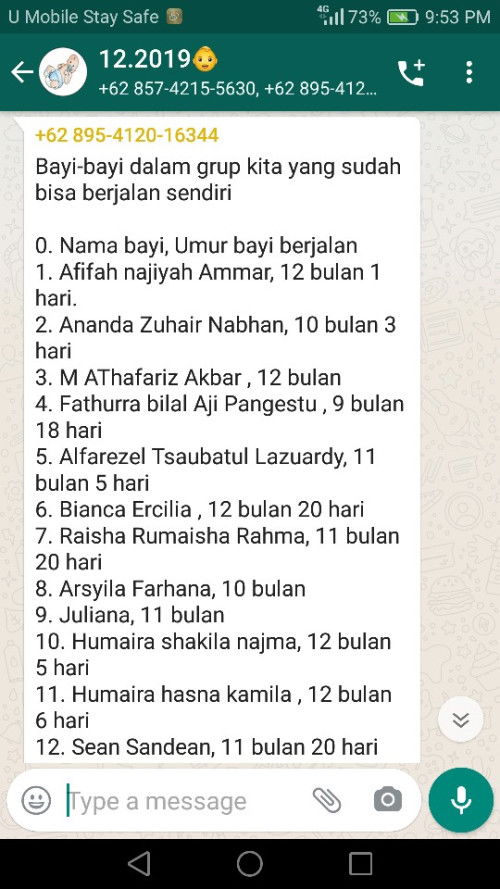 U Mobile Stay Safe 4G 73% 9:53 PM

12.2019
+62 857-4215-5630, +62 895-412...

+62 895-4120-16344
Bayi-bayi dalam grup kita yang sudah bisa berjalan sendiri

0. Nama bayi, Umur bayi berjalan
1. Afifah najiyah Ammar, 12 bulan 1 hari.
2. Ananda Zuhair Nabhan, 10 bulan 3 hari
3. M AThafariz Akbar , 12 bulan
4. Fathurra bilal Aji Pangestu , 9 bulan 18 hari
5. Alfarezel Tsaubatul Lazuardy, 11 bulan 5 hari
6. Bianca Ercilia , 12 bulan 20 hari
7. Raisha Rumaisha Rahma, 11 bulan 20 hari
8. Arsyila Farhana, 10 bulan
9. Juliana, 11 bulan
10. Humaira shakila najma, 12 bulan 5 hari
11. Humaira hasna kamila , 12 bulan 6 hari
12. Sean Sandean, 11 bulan 20 hari

Type a message